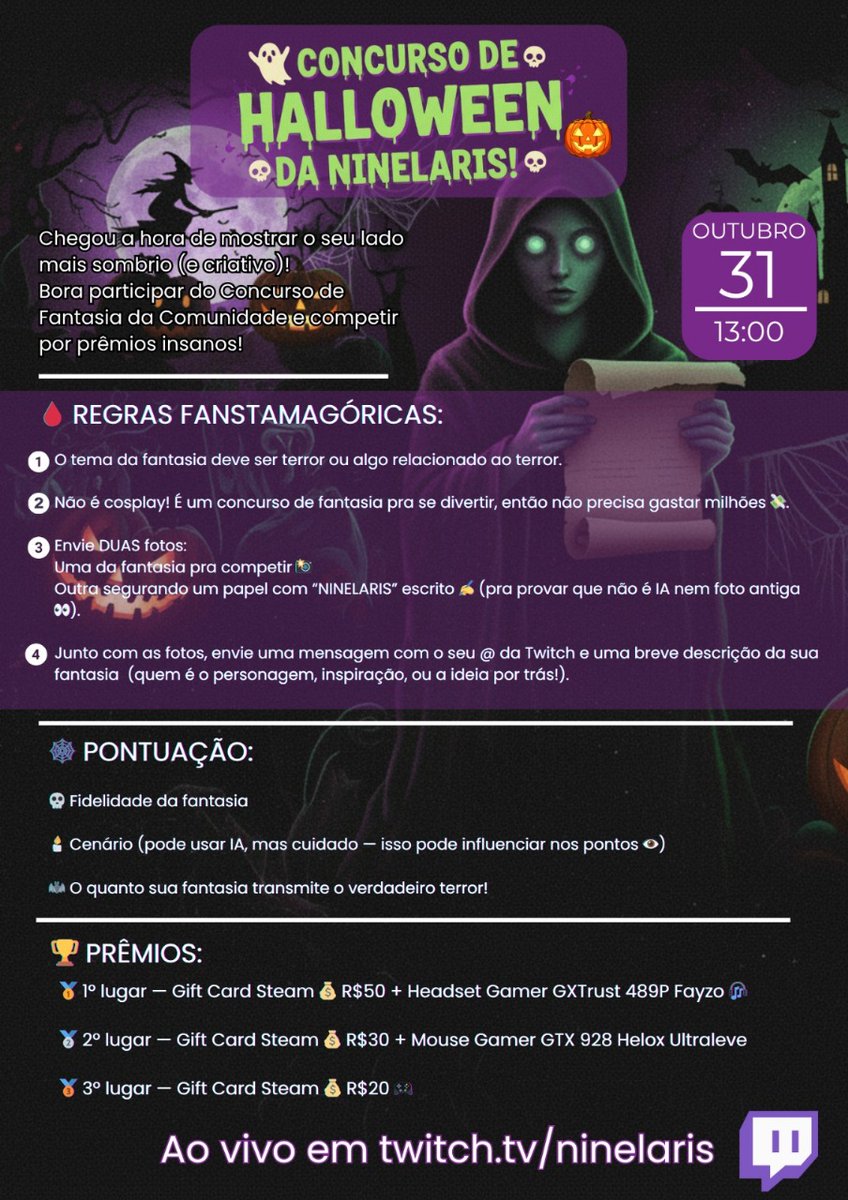 CONCURSO DE HALLOWEEN DA NINELARIS!

Chegou a hora de mostrar o seu lado mais sombrio (e criativo)! Bora participar do Concurso de Fantasia da Comunidade e competir por prêmios insanos!

OUTUBRO
31
13:00

REGRAS FANSTAMAGÓRICAS:

1 O tema da fantasia deve ser terror ou algo relacionado ao terror.

2 Não é cosplay! É um concurso de fantasia pra se divertir, então não precisa gastar milhões.

3 Envie DUAS fotos:
Uma da fantasia pra competir
Outra segurando um papel com "NINELARIS" escrito (pra provar que não é IA nem foto antiga).

4 Junto com as fotos, envie uma mensagem com o seu @ da Twitch e uma breve descrição da sua fantasia (quem é o personagem, inspiração, ou a ideia por trás!).

PONTUAÇÃO:

Fidelidade da fantasia

Cenário (pode usar IA, mas cuidado — isso pode influenciar nos pontos)

O quanto sua fantasia transmite o verdadeiro terror!

PRÊMIOS:

1º lugar — Gift Card Steam R$50 + Headset Gamer GXTrust 489P Fayzo

2º lugar — Gift Card Steam R$30 + Mouse Gamer GTX 928 Helox Ultraleve

3º lugar — Gift Card Steam R$20

Ao vivo em twitch.tv/ninelaris